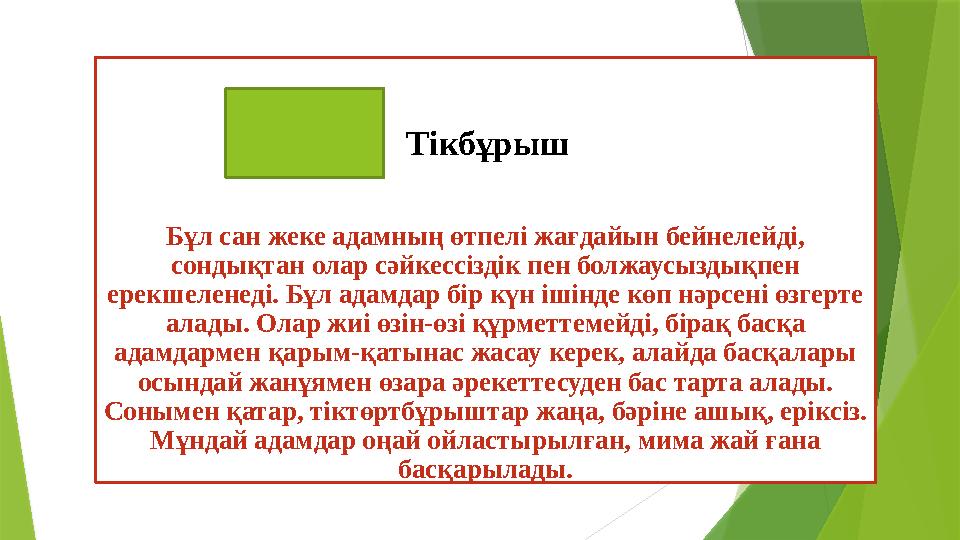 Тікбұрыш

Бұл сан жеке адамның өтпелі жағдайын бейнелейді, сондықтан олар сәйкессіздік пен болжаусыздықпен ерекшеленеді. Бұл адамдар бір күн ішінде көп нәрсені өзгерте алады. Олар жиі өзін-өзі құрметтемейді, бірақ басқа адамдармен қарым-қатынас жасау керек, алайда басқалары осындай жанұямен өзара әрекеттесуден бас тарта алады. Сонымен қатар, тіктөртбұрыштар жаңа, бәріне ашық, еріксіз. Мұндай адамдар оңай ойластырылған, мима жай ғана басқарылады.